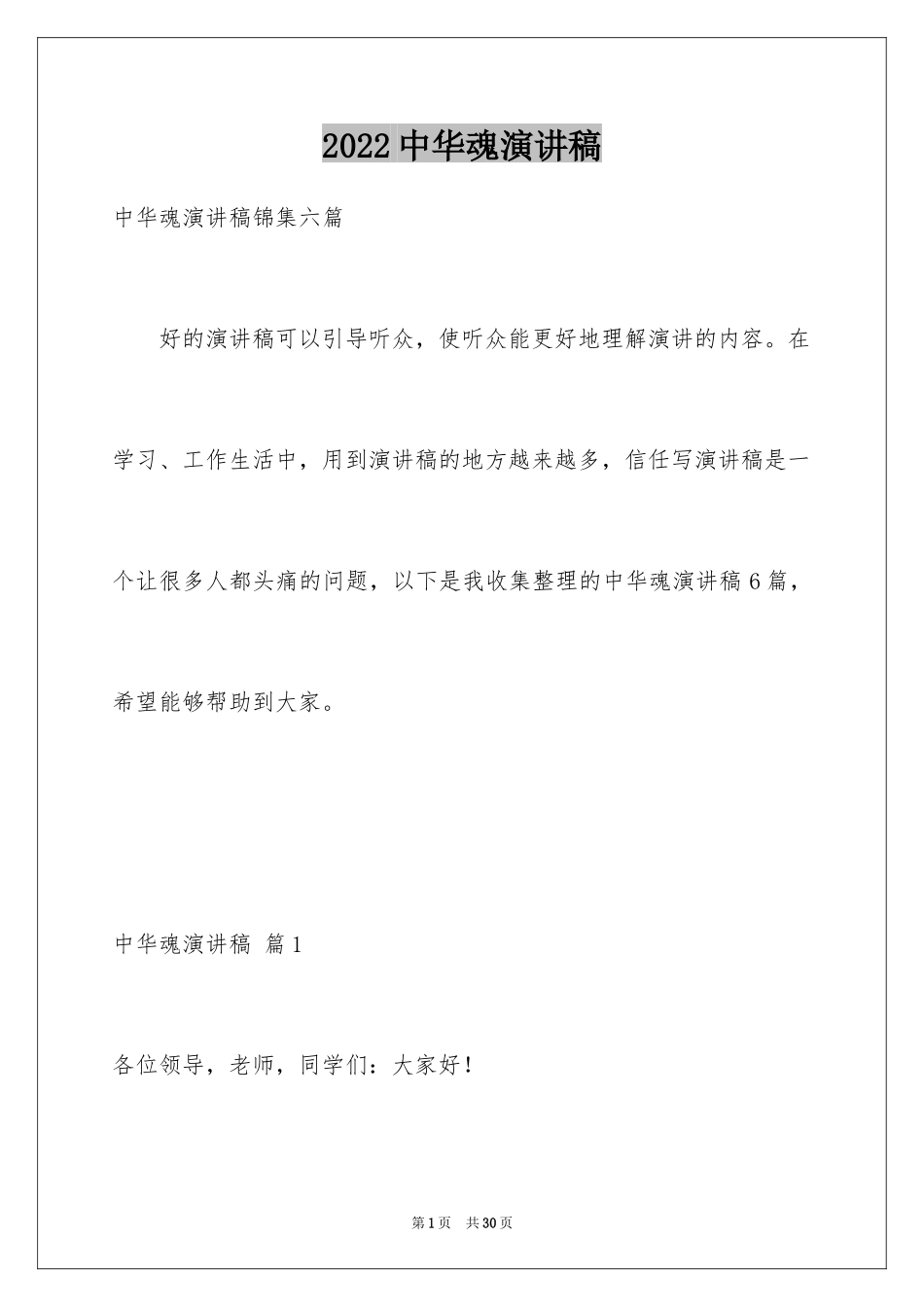 2022中华魂演讲稿

中华魂演讲稿锦集六篇

好的演讲稿可以引导听众，使听众能更好地理解演讲的内容。在学习、工作生活中，用到演讲稿的地方越来越多，信任写演讲稿是一个让很多人都头痛的问题，以下是我收集整理的中华魂演讲稿6篇，希望能够帮助到大家。

中华魂演讲稿 篇1

各位领导，老师，同学们：大家好！

第1页 共30页